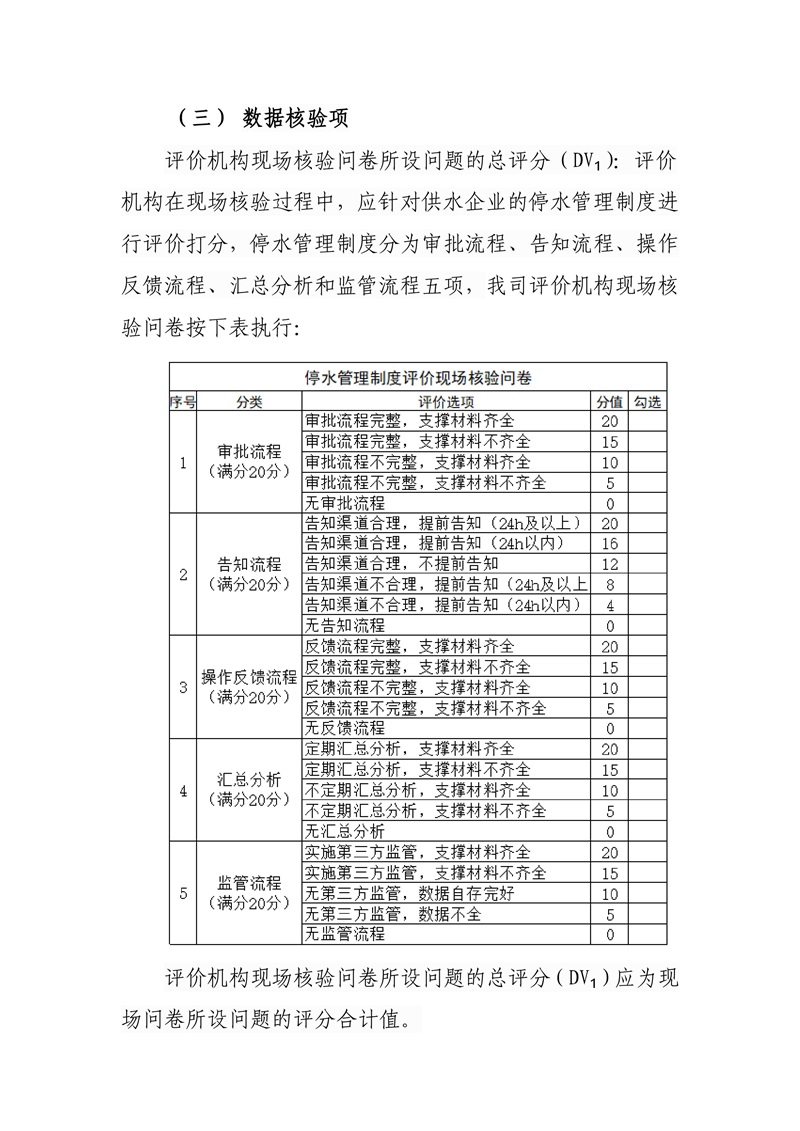 （三） 数据核验项

评价机构现场核验问卷所设问题的总评分（$DV_1$）：评价机构在现场核验过程中，应针对供水企业的停水管理制度进行评价打分，停水管理制度分为审批流程、告知流程、操作反馈流程、汇总分析和监管流程五项，我司评价机构现场核验问卷按下表执行：

停水管理制度评价现场核验问卷

| 序号 | 分类 | 评价选项 | 分值 | 勾选 |
|---|---|---|---|---|
| 1 | 审批流程（满分20分） | 审批流程完整，支撑材料齐全 | 20 | |
| | | 审批流程完整，支撑材料不齐全 | 15 | |
| | | 审批流程不完整，支撑材料齐全 | 10 | |
| | | 审批流程不完整，支撑材料不齐全 | 5 | |
| | | 无审批流程 | 0 | |
| 2 | 告知流程（满分20分） | 告知渠道合理，提前告知（24h及以上） | 20 | |
| | | 告知渠道合理，提前告知（24h以内） | 16 | |
| | | 告知渠道合理，不提前告知 | 12 | |
| | | 告知渠道不合理，提前告知（24h及以上 | 8 | |
| | | 告知渠道不合理，提前告知（24h以内） | 4 | |
| | | 无告知流程 | 0 | |
| 3 | 操作反馈流程（满分20分） | 反馈流程完整，支撑材料齐全 | 20 | |
| | | 反馈流程完整，支撑材料不齐全 | 15 | |
| | | 反馈流程不完整，支撑材料齐全 | 10 | |
| | | 反馈流程不完整，支撑材料不齐全 | 5 | |
| | | 无反馈流程 | 0 | |
| 4 | 汇总分析（满分20分） | 定期汇总分析，支撑材料齐全 | 20 | |
| | | 定期汇总分析，支撑材料不齐全 | 15 | |
| | | 不定期汇总分析，支撑材料齐全 | 10 | |
| | | 不定期汇总分析，支撑材料不齐全 | 5 | |
| | | 无汇总分析 | 0 | |
| 5 | 监管流程（满分20分） | 实施第三方监管，支撑材料齐全 | 20 | |
| | | 实施第三方监管，支撑材料不齐全 | 15 | |
| | | 无第三方监管，数据自存完好 | 10 | |
| | | 无第三方监管，数据不全 | 5 | |
| | | 无监管流程 | 0 | |

评价机构现场核验问卷所设问题的总评分（$DV_1$）应为现场问卷所设问题的评分合计值。